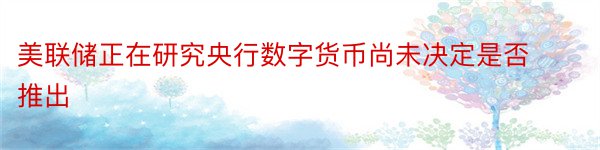 美联储正在研究央行数字货币尚未决定是否推出